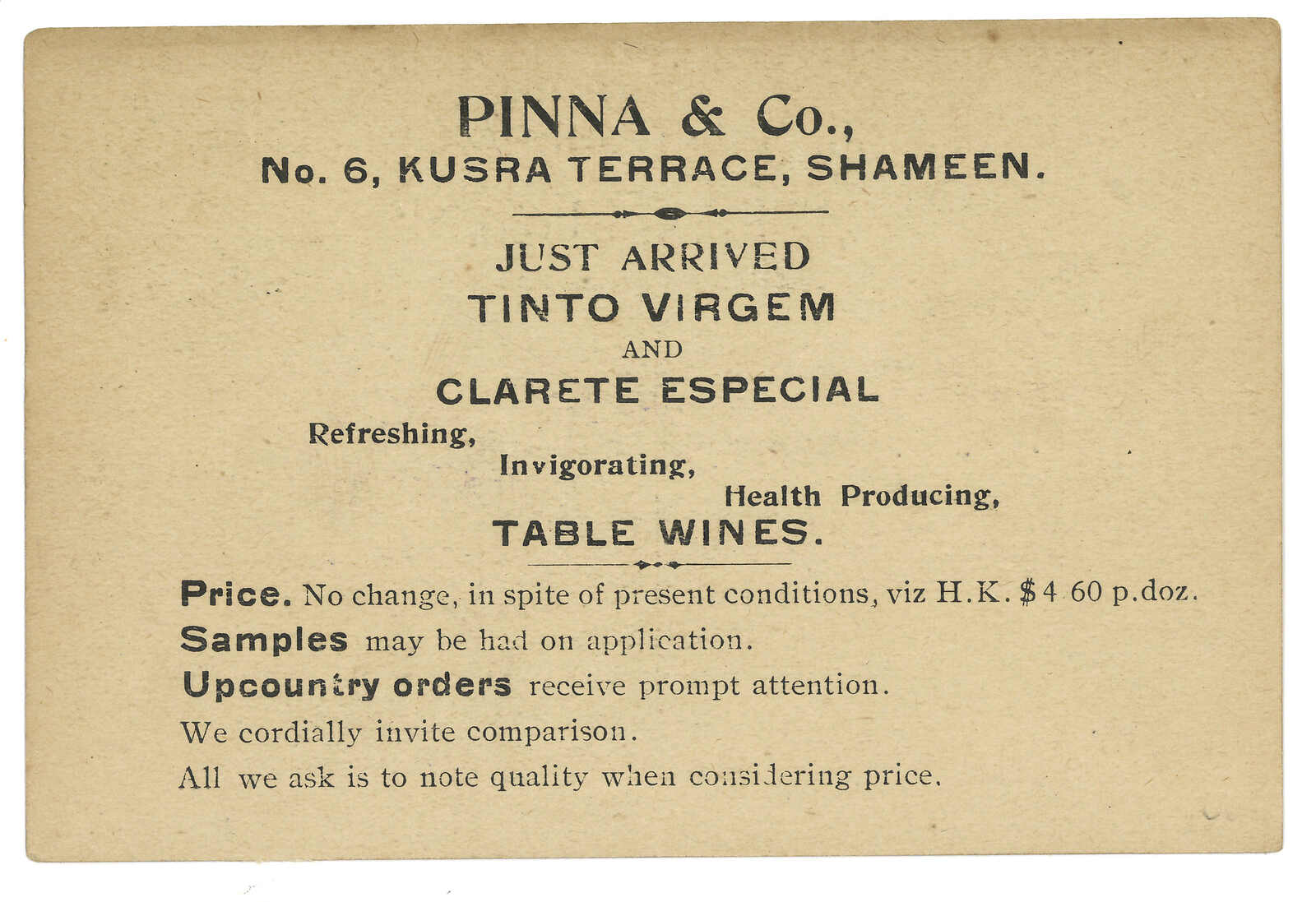 PINNA & Co.,
No. 6, KUSRA TERRACE, SHAMEEN.

JUST ARRIVED
TINTO VIRGEM
AND
CLARETE ESPECIAL

Refreshing,
Invigorating,
Health Producing,
TABLE WINES.

Price. No change, in spite of present conditions, viz H.K. $4 60 p.doz.

Samples may be had on application.

Upcountry orders receive prompt attention.

We cordially invite comparison.

All we ask is to note quality when considering price.